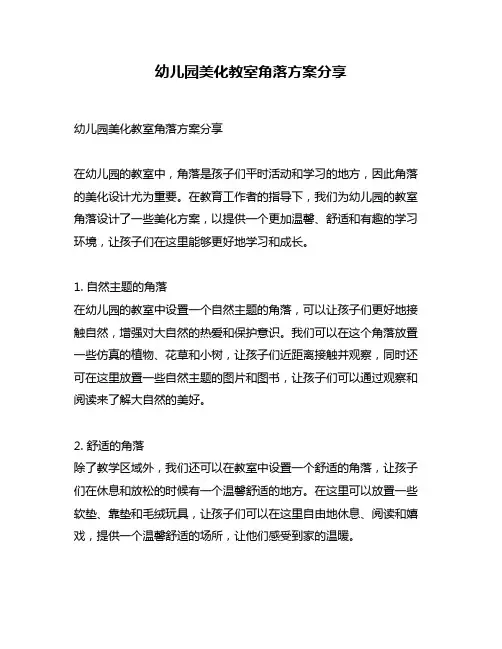 幼儿园美化教室角落方案分享

幼儿园美化教室角落方案分享

在幼儿园的教室中，角落是孩子们平时活动和学习的地方，因此角落的美化设计尤为重要。在教育工作者的指导下，我们为幼儿园的教室角落设计了一些美化方案，以提供一个更加温馨、舒适和有趣的学习环境，让孩子们在这里能够更好地学习和成长。

1. 自然主题的角落
在幼儿园的教室中设置一个自然主题的角落，可以让孩子们更好地接触自然，增强对大自然的热爱和保护意识。我们可以在这个角落放置一些仿真的植物、花草和小树，让孩子们近距离接触并观察，同时还可在这里放置一些自然主题的图片和图书，让孩子们可以通过观察和阅读来了解大自然的美好。

2. 舒适的角落
除了教学区域外，我们还可以在教室中设置一个舒适的角落，让孩子们在休息和放松的时候有一个温馨舒适的地方。在这里可以放置一些软垫、靠垫和毛绒玩具，让孩子们可以在这里自由地休息、阅读和嬉戏，提供一个温馨舒适的场所，让他们感受到家的温暖。